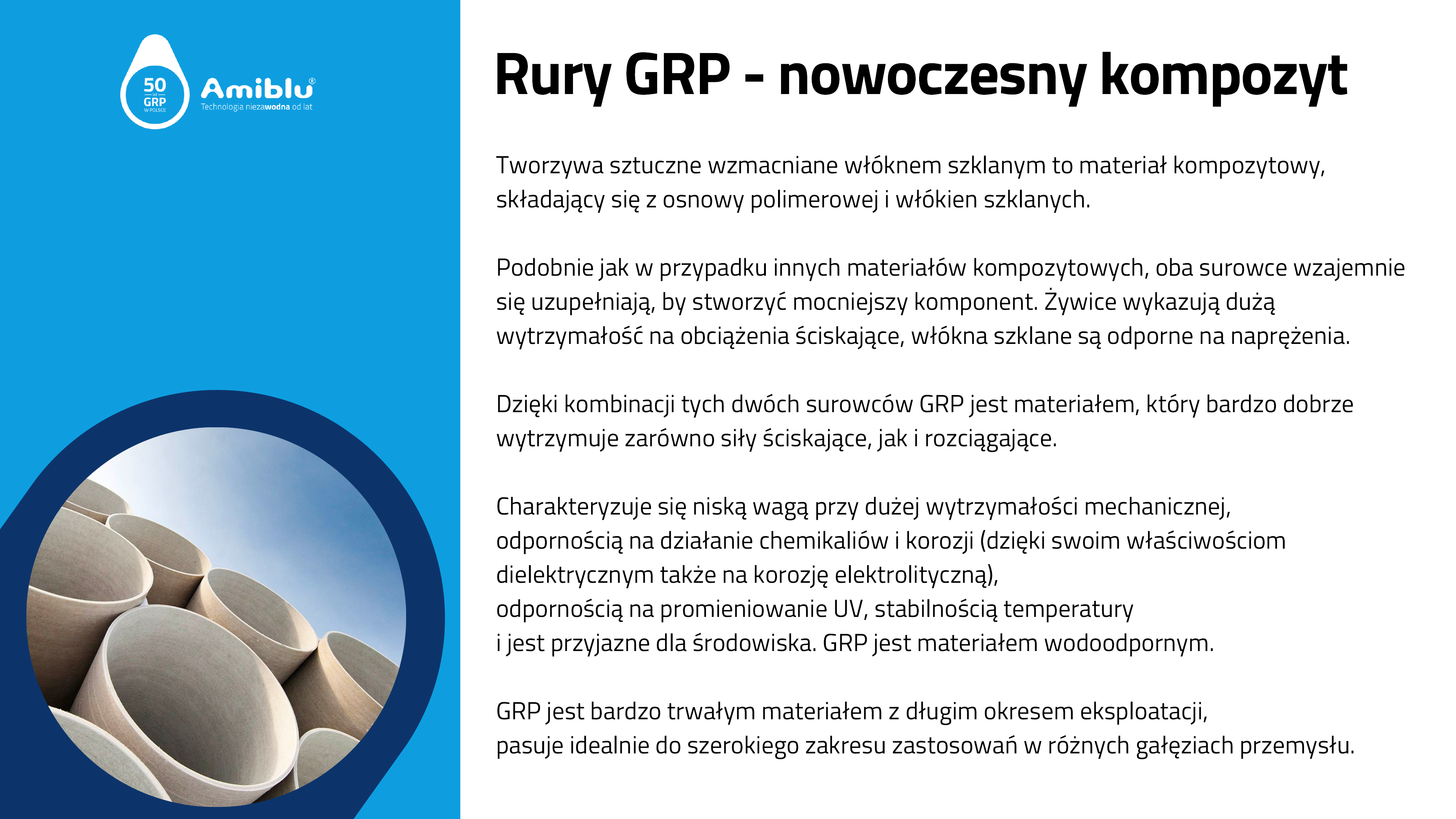 50 lat GRP W POLSCE

Amiblu®
Technologia niezawodna od lat

Rury GRP - nowoczesny kompozyt

Tworzywa sztuczne wzmacniane włóknem szklanym to materiał kompozytowy, składający się z osnowy polimerowej i włókien szklanych.

Podobnie jak w przypadku innych materiałów kompozytowych, oba surowce wzajemnie się uzupełniają, by stworzyć mocniejszy komponent. Żywice wykazują dużą wytrzymałość na obciążenia ściskające, włókna szklane są odporne na naprężenia.

Dzięki kombinacji tych dwóch surowców GRP jest materiałem, który bardzo dobrze wytrzymuje zarówno siły ściskające, jak i rozciągające.

Charakteryzuje się niską wagą przy dużej wytrzymałości mechanicznej, odpornością na działanie chemikaliów i korozji (dzięki swoim właściwościom dielektrycznym także na korozję elektrolityczną), odpornością na promieniowanie UV, stabilnością temperatury i jest przyjazne dla środowiska. GRP jest materiałem wodoodpornym.

GRP jest bardzo trwałym materiałem z długim okresem eksploatacji, pasuje idealnie do szerokiego zakresu zastosowań w różnych gałęziach przemysłu.